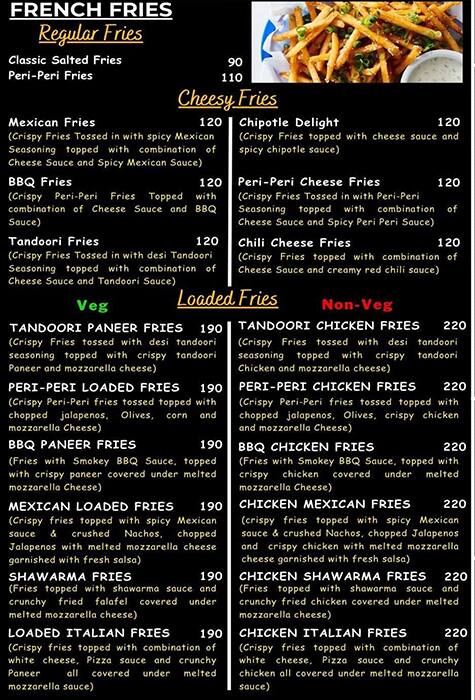 FRENCH FRIES

Regular Fries

Classic Salted Fries 90
Peri-Peri Fries 110

Cheesy Fries

Mexican Fries 120
(Crispy Fries Tossed in with spicy Mexican Seasoning topped with combination of Cheese Sauce and Spicy Mexican Sauce)

BBQ Fries 120
(Crispy Peri-Peri Fries Topped with combination of Cheese Sauce and BBQ Sauce)

Tandoori Fries 120
(Crispy Fries Tossed in with desi Tandoori Seasoning topped with combination of Cheese Sauce and Tandoori Sauce)

Chipotle Delight 120
(Crispy Fries topped with cheese sauce and spicy chipotle sauce)

Peri-Peri Cheese Fries 120
(Crispy Fries Tossed in with Peri-Peri Seasoning topped with combination of Cheese Sauce and Spicy Peri Peri Sauce)

Chili Cheese Fries 120
(Crispy Fries topped with combination of Cheese Sauce and creamy red chili sauce)

Loaded Fries

Veg

TANDOORI PANEER FRIES 190
(Crispy Fries tossed with desi tandoori seasoning topped with crispy tandoori Paneer and mozzarella cheese)

PERI-PERI LOADED FRIES 190
(Crispy Peri-Peri fries tossed topped with chopped jalapenos, Olives, corn and mozzarella Cheese)

BBQ PANEER FRIES 190
(Fries with Smokey BBQ Sauce, topped with crispy paneer covered under melted mozzarella Cheese)

MEXICAN LOADED FRIES 190
(Crispy fries topped with spicy Mexican sauce & crushed Nachos, chopped Jalapenos with melted mozzarella cheese garnished with fresh salsa)

SHAWARMA FRIES 190
(Fries topped with shawarma sauce and crunchy fried falafel covered under melted mozzarella cheese)

LOADED ITALIAN FRIES 190
(Crispy fries topped with combination of white cheese, Pizza sauce and crunchy Paneer all covered under melted mozzarella sauce)

Non-Veg

TANDOORI CHICKEN FRIES 220
(Crispy Fries tossed with desi tandoori seasoning topped with crispy tandoori Chicken and mozzarella cheese)

PERI-PERI CHICKEN FRIES 220
(Crispy Peri-Peri fries tossed topped with chopped jalapenos, Olives, crispy chicken and mozzarella Cheese)

BBQ CHICKEN FRIES 220
(Fries with Smokey BBQ Sauce, topped with crispy chicken covered under melted mozzarella Cheese)

CHICKEN MEXICAN FRIES 220
(crispy fries topped with spicy Mexican sauce & crushed Nachos, chopped Jalapenos and crispy chicken with melted mozzarella cheese garnished with fresh salsa)

CHICKEN SHAWARMA FRIES 220
(Fries topped with shawarma sauce and crunchy fried chicken covered under melted mozzarella cheese)

CHICKEN ITALIAN FRIES 220
(Crispy fries topped with combination of white cheese, Pizza sauce and crunchy chicken all covered under melted mozzarella sauce)